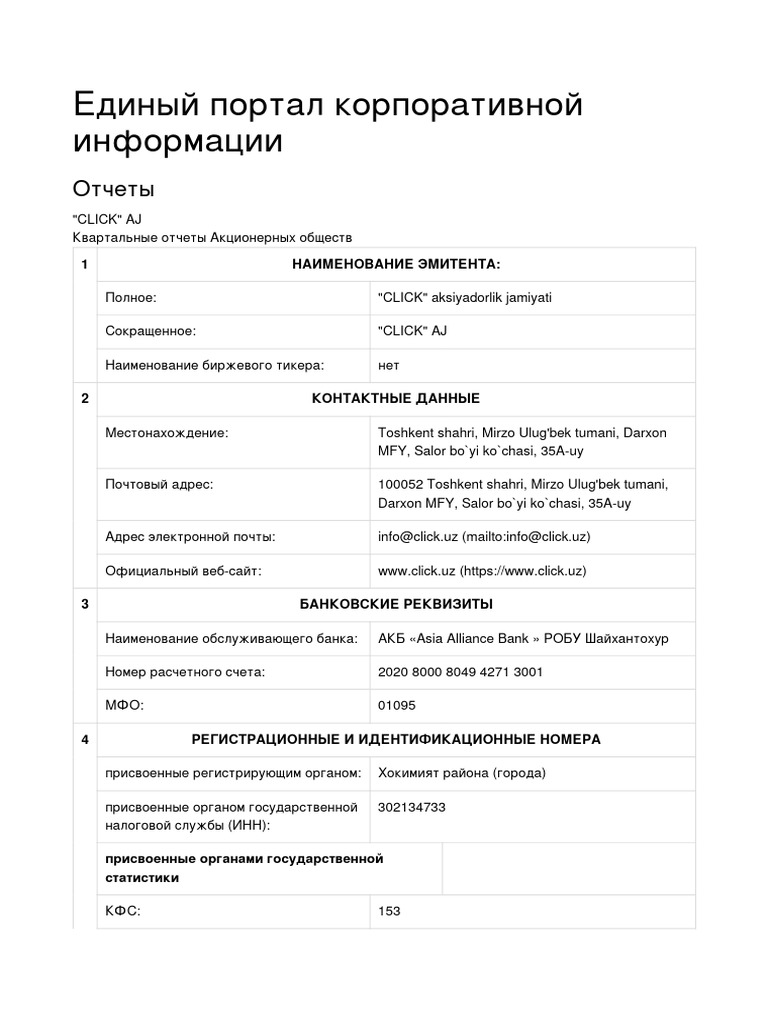 Единый портал корпоративной информации

Отчеты

"CLICK" AJ
Квартальные отчеты Акционерных обществ

| 1 | НАИМЕНОВАНИЕ ЭМИТЕНТА: | |
|---|---|---|
| | Полное: | "CLICK" aksiyadorlik jamiyati |
| | Сокращенное: | "CLICK" AJ |
| | Наименование биржевого тикера: | нет |
| 2 | КОНТАКТНЫЕ ДАННЫЕ | |
| | Местонахождение: | Toshkent shahri, Mirzo Ulug'bek tumani, Darxon MFY, Salor bo`yi ko`chasi, 35A-uy |
| | Почтовый адрес: | 100052 Toshkent shahri, Mirzo Ulug'bek tumani, Darxon MFY, Salor bo`yi ko`chasi, 35A-uy |
| | Адрес электронной почты: | info@click.uz (mailto:info@click.uz) |
| | Официальный веб-сайт: | www.click.uz (https://www.click.uz) |
| 3 | БАНКОВСКИЕ РЕКВИЗИТЫ | |
| | Наименование обслуживающего банка: | АКБ «Asia Alliance Bank » РОБУ Шайхантохур |
| | Номер расчетного счета: | 2020 8000 8049 4271 3001 |
| | МФО: | 01095 |
| 4 | РЕГИСТРАЦИОННЫЕ И ИДЕНТИФИКАЦИОННЫЕ НОМЕРА | |
| | присвоенные регистрирующим органом: | Хокимият района (города) |
| | присвоенные органом государственной налоговой службы (ИНН): | 302134733 |
| | присвоенные органами государственной статистики | |
| | КФС: | 153 |